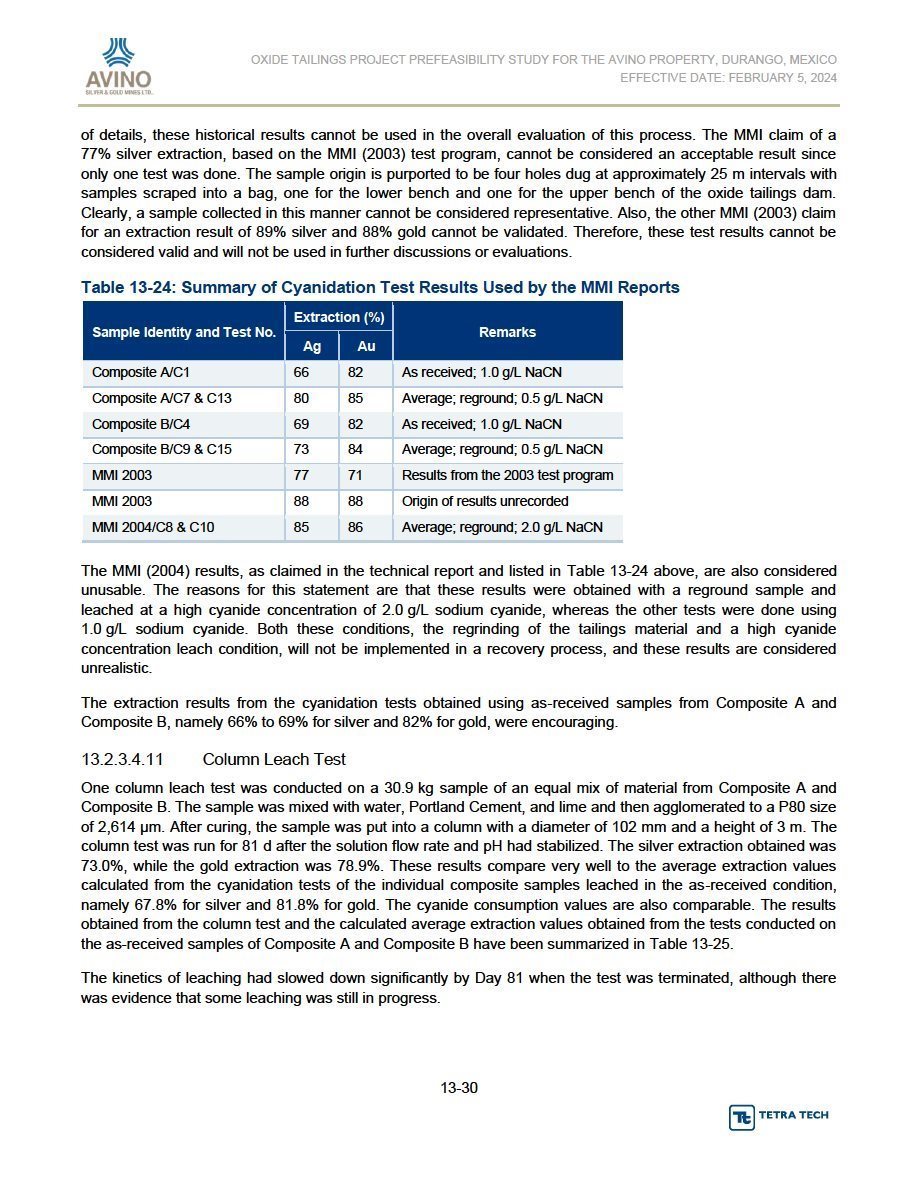 AVINO
SILVER & GOLD MINES LTD.

OXIDE TAILINGS PROJECT PREFEASIBILITY STUDY FOR THE AVINO PROPERTY, DURANGO, MEXICO
EFFECTIVE DATE: FEBRUARY 5, 2024

of details, these historical results cannot be used in the overall evaluation of this process. The MMI claim of a 77% silver extraction, based on the MMI (2003) test program, cannot be considered an acceptable result since only one test was done. The sample origin is purported to be four holes dug at approximately 25 m intervals with samples scraped into a bag, one for the lower bench and one for the upper bench of the oxide tailings dam. Clearly, a sample collected in this manner cannot be considered representative. Also, the other MMI (2003) claim for an extraction result of 89% silver and 88% gold cannot be validated. Therefore, these test results cannot be considered valid and will not be used in further discussions or evaluations.

Table 13-24: Summary of Cyanidation Test Results Used by the MMI Reports

| Sample Identity and Test No. | Extraction (%) Ag | Extraction (%) Au | Remarks |
|---|---|---|---|
| Composite A/C1 | 66 | 82 | As received; 1.0 g/L NaCN |
| Composite A/C7 & C13 | 80 | 85 | Average; reground; 0.5 g/L NaCN |
| Composite B/C4 | 69 | 82 | As received; 1.0 g/L NaCN |
| Composite B/C9 & C15 | 73 | 84 | Average; reground; 0.5 g/L NaCN |
| MMI 2003 | 77 | 71 | Results from the 2003 test program |
| MMI 2003 | 88 | 88 | Origin of results unrecorded |
| MMI 2004/C8 & C10 | 85 | 86 | Average; reground; 2.0 g/L NaCN |

The MMI (2004) results, as claimed in the technical report and listed in Table 13-24 above, are also considered unusable. The reasons for this statement are that these results were obtained with a reground sample and leached at a high cyanide concentration of 2.0 g/L sodium cyanide, whereas the other tests were done using 1.0 g/L sodium cyanide. Both these conditions, the regrinding of the tailings material and a high cyanide concentration leach condition, will not be implemented in a recovery process, and these results are considered unrealistic.

The extraction results from the cyanidation tests obtained using as-received samples from Composite A and Composite B, namely 66% to 69% for silver and 82% for gold, were encouraging.

13.2.3.4.11 Column Leach Test

One column leach test was conducted on a 30.9 kg sample of an equal mix of material from Composite A and Composite B. The sample was mixed with water, Portland Cement, and lime and then agglomerated to a P80 size of 2,614 µm. After curing, the sample was put into a column with a diameter of 102 mm and a height of 3 m. The column test was run for 81 d after the solution flow rate and pH had stabilized. The silver extraction obtained was 73.0%, while the gold extraction was 78.9%. These results compare very well to the average extraction values calculated from the cyanidation tests of the individual composite samples leached in the as-received condition, namely 67.8% for silver and 81.8% for gold. The cyanide consumption values are also comparable. The results obtained from the column test and the calculated average extraction values obtained from the tests conducted on the as-received samples of Composite A and Composite B have been summarized in Table 13-25.

The kinetics of leaching had slowed down significantly by Day 81 when the test was terminated, although there was evidence that some leaching was still in progress.

13-30

TETRA TECH